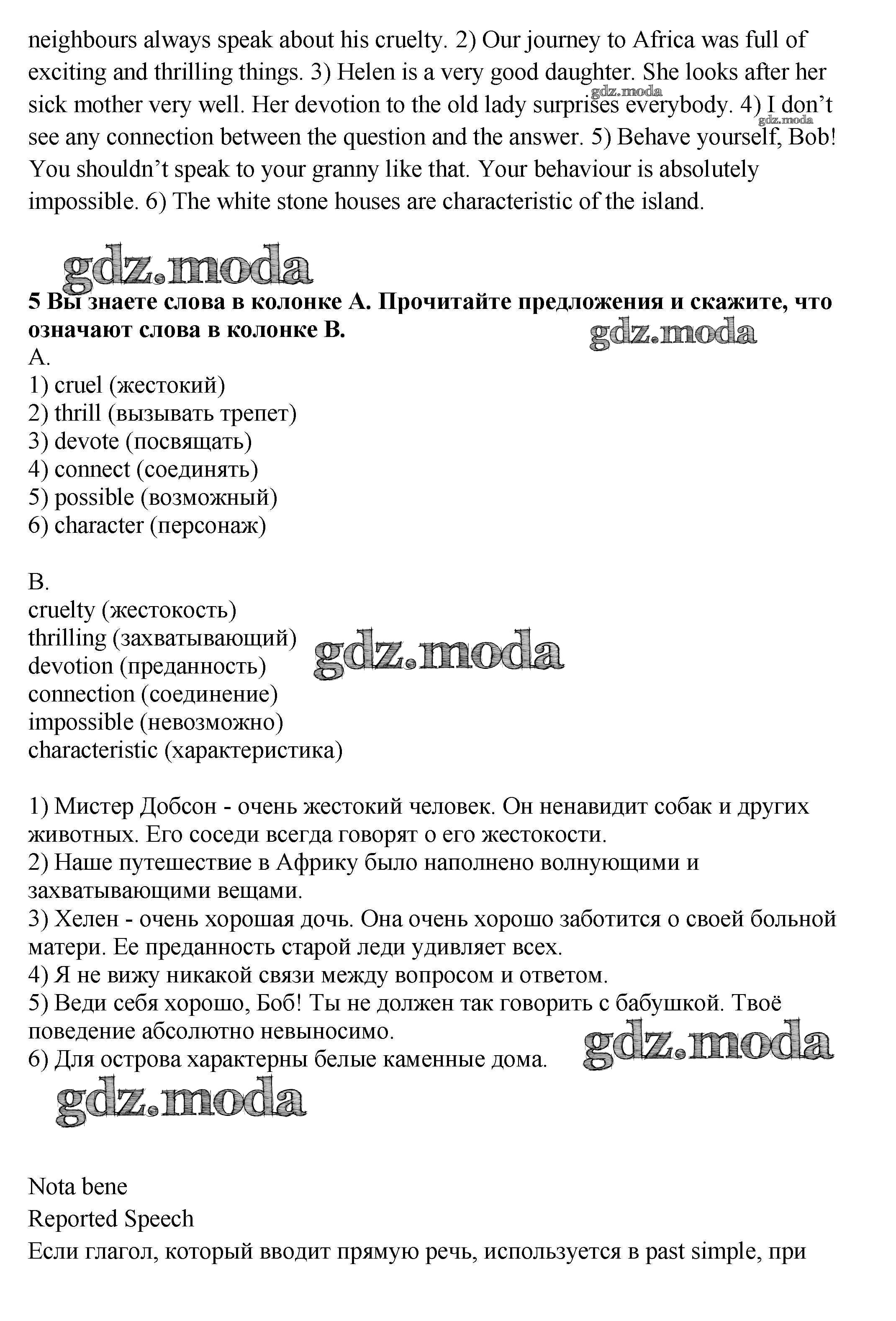 neighbours always speak about his cruelty. 2) Our journey to Africa was full of exciting and thrilling things. 3) Helen is a very good daughter. She looks after her sick mother very well. Her devotion to the old lady surprises everybody. 4) I don't see any connection between the question and the answer. 5) Behave yourself, Bob! You shouldn't speak to your granny like that. Your behaviour is absolutely impossible. 6) The white stone houses are characteristic of the island.

gdz.moda

gdz.moda

gdz.moda

**5 Вы знаете слова в колонке А. Прочитайте предложения и скажите, что означают слова в колонке В.**

gdz.moda

A.
1) cruel (жестокий)
2) thrill (вызывать трепет)
3) devote (посвящать)
4) connect (соединять)
5) possible (возможный)
6) character (персонаж)

B.
cruelty (жестокость)
thrilling (захватывающий)
devotion (преданность)
connection (соединение)
impossible (невозможно)
characteristic (характеристика)

gdz.moda

1) Мистер Добсон - очень жестокий человек. Он ненавидит собак и других животных. Его соседи всегда говорят о его жестокости.
2) Наше путешествие в Африку было наполнено волнующими и захватывающими вещами.
3) Хелен - очень хорошая дочь. Она очень хорошо заботится о своей больной матери. Ее преданность старой леди удивляет всех.
4) Я не вижу никакой связи между вопросом и ответом.
5) Веди себя хорошо, Боб! Ты не должен так говорить с бабушкой. Твоё поведение абсолютно невыносимо.
6) Для острова характерны белые каменные дома.

gdz.moda

gdz.moda

Nota bene
Reported Speech
Если глагол, который вводит прямую речь, используется в past simple, при